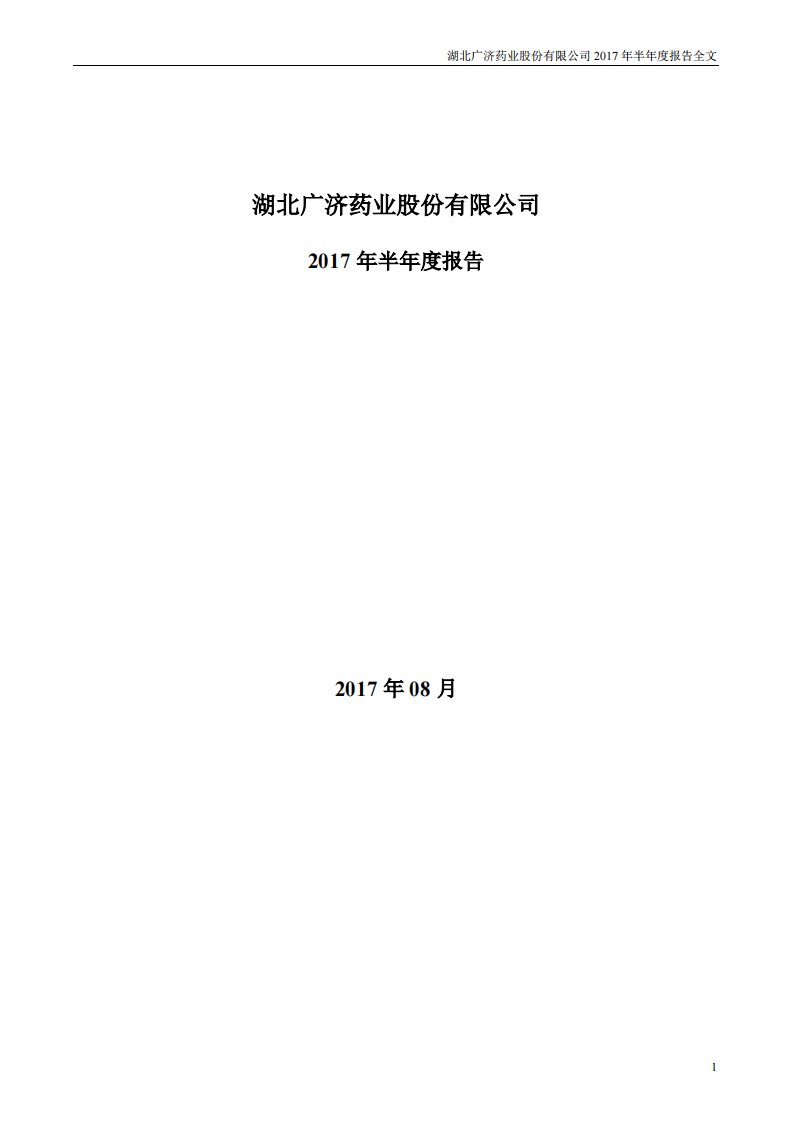 湖北广济药业股份有限公司 2017 年半年度报告全文

湖北广济药业股份有限公司

2017 年半年度报告

2017 年 08 月

1